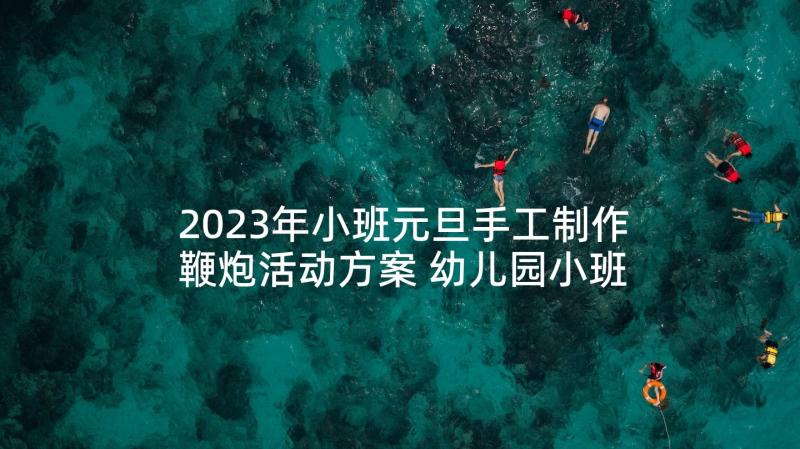 2023年小班元旦手工制作鞭炮活动方案 幼儿园小班